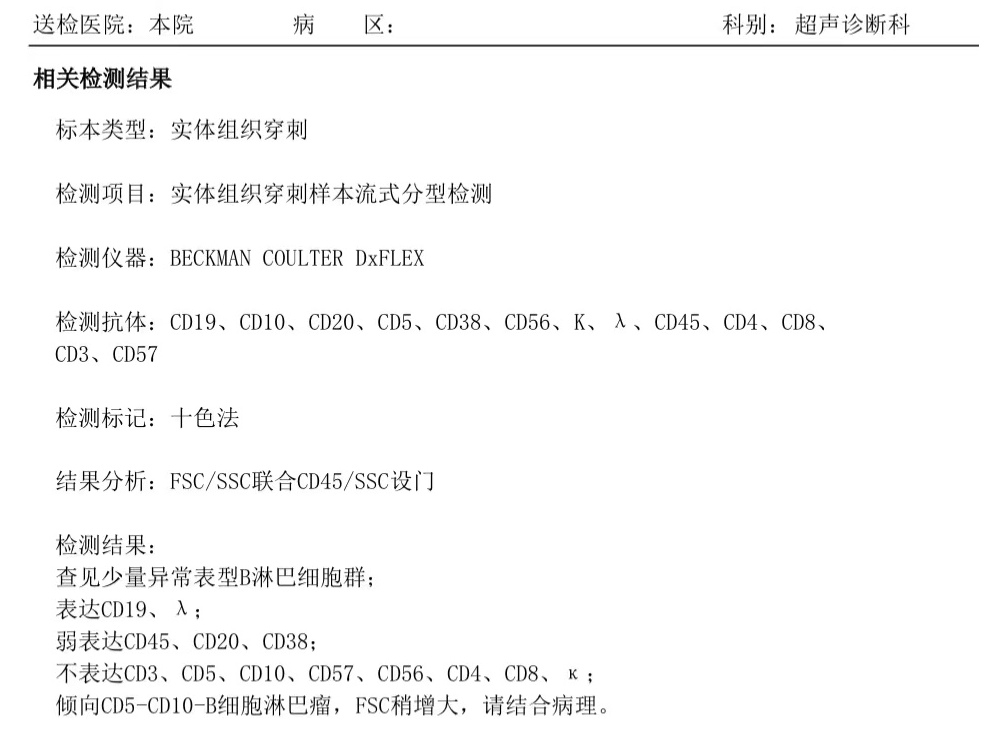 送检医院：本院　　　病　　区：　　　　　　　　　　科别：超声诊断科

相关检测结果

标本类型：实体组织穿刺

检测项目：实体组织穿刺样本流式分型检测

检测仪器：BECKMAN COULTER DxFLEX

检测抗体：CD19、CD10、CD20、CD5、CD38、CD56、K、λ、CD45、CD4、CD8、CD3、CD57

检测标记：十色法

结果分析：FSC/SSC联合CD45/SSC设门

检测结果：
查见少量异常表型B淋巴细胞群；
表达CD19、λ；
弱表达CD45、CD20、CD38；
不表达CD3、CD5、CD10、CD57、CD56、CD4、CD8、κ；
倾向CD5-CD10-B细胞淋巴瘤，FSC稍增大，请结合病理。